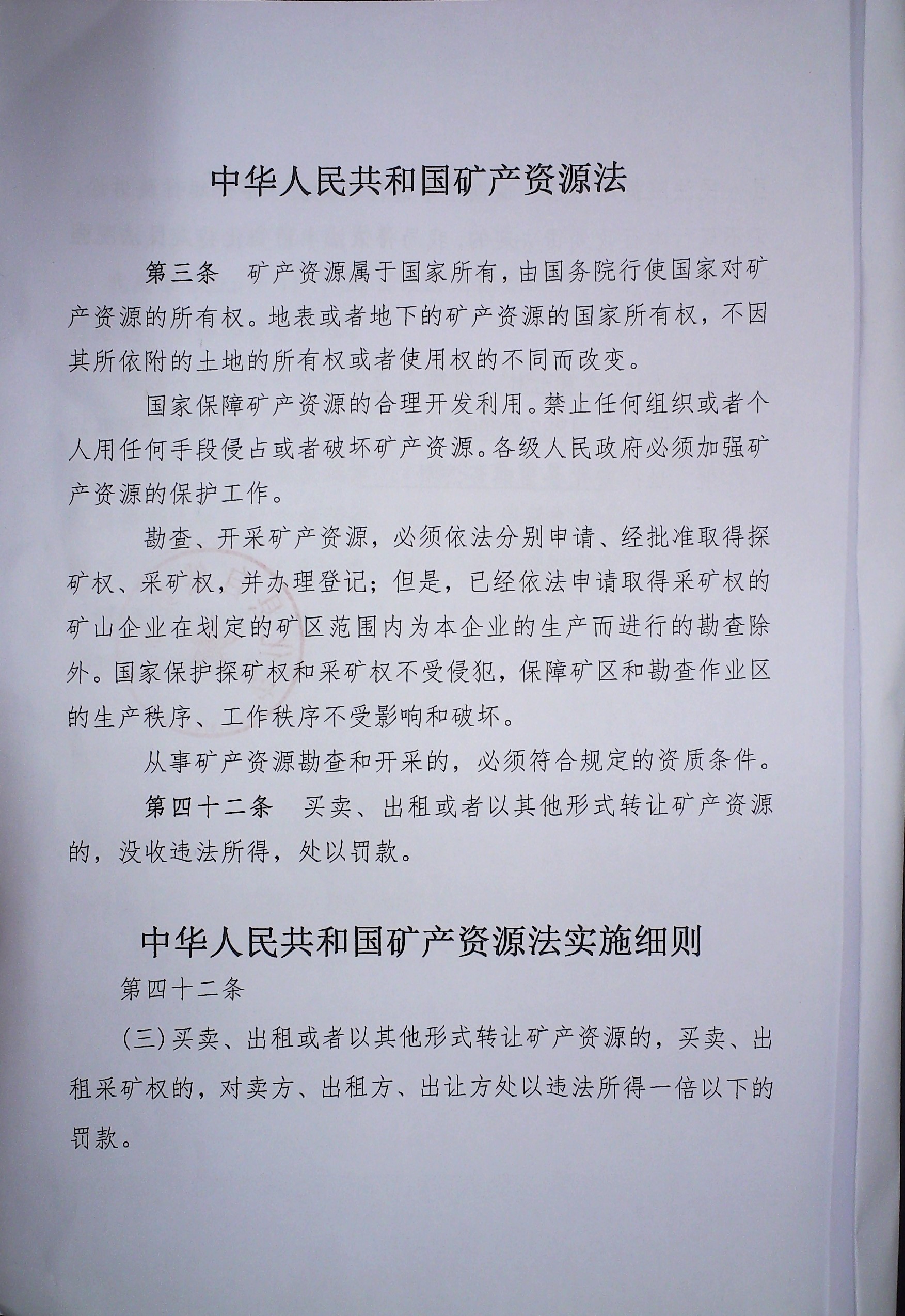 中华人民共和国矿产资源法

第三条 矿产资源属于国家所有，由国务院行使国家对矿产资源的所有权。地表或者地下的矿产资源的国家所有权，不因其所依附的土地的所有权或者使用权的不同而改变。

国家保障矿产资源的合理开发利用。禁止任何组织或者个人用任何手段侵占或者破坏矿产资源。各级人民政府必须加强矿产资源的保护工作。

勘查、开采矿产资源，必须依法分别申请、经批准取得探矿权、采矿权，并办理登记；但是，已经依法申请取得采矿权的矿山企业在划定的矿区范围内为本企业的生产而进行的勘查除外。国家保护探矿权和采矿权不受侵犯，保障矿区和勘查作业区的生产秩序、工作秩序不受影响和破坏。

从事矿产资源勘查和开采的，必须符合规定的资质条件。

第四十二条 买卖、出租或者以其他形式转让矿产资源的，没收违法所得，处以罚款。

中华人民共和国矿产资源法实施细则

第四十二条

(三)买卖、出租或者以其他形式转让矿产资源的，买卖、出租采矿权的，对卖方、出租方、出让方处以违法所得一倍以下的罚款。